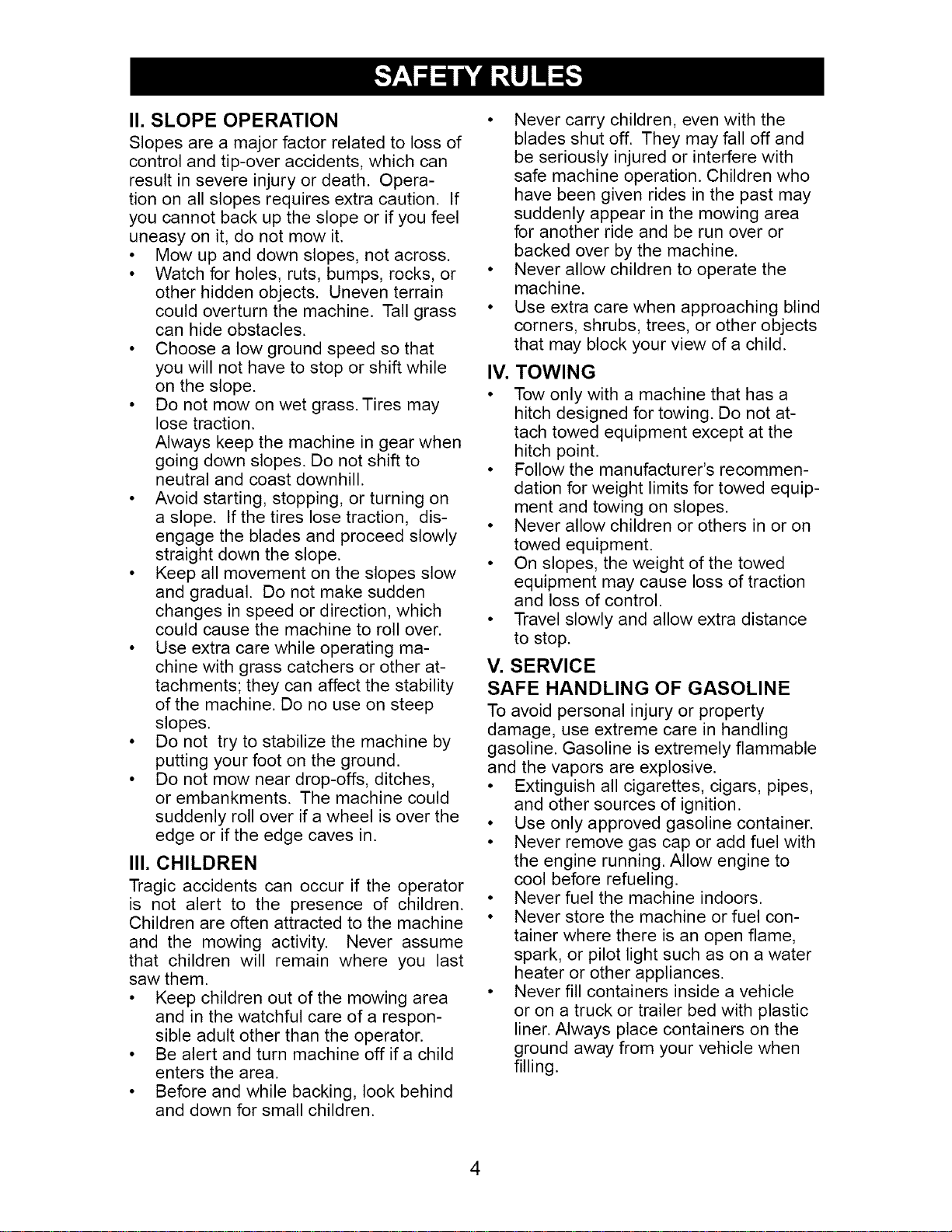 SAFETY RULES

II. SLOPE OPERATION

Slopes are a major factor related to loss of control and tip-over accidents, which can result in severe injury or death. Operation on all slopes requires extra caution. If you cannot back up the slope or if you feel uneasy on it, do not mow it.

• Mow up and down slopes, not across.
• Watch for holes, ruts, bumps, rocks, or other hidden objects. Uneven terrain could overturn the machine. Tall grass can hide obstacles.
• Choose a low ground speed so that you will not have to stop or shift while on the slope.
• Do not mow on wet grass. Tires may lose traction.
Always keep the machine in gear when going down slopes. Do not shift to neutral and coast downhill.
• Avoid starting, stopping, or turning on a slope. If the tires lose traction, disengage the blades and proceed slowly straight down the slope.
• Keep all movement on the slopes slow and gradual. Do not make sudden changes in speed or direction, which could cause the machine to roll over.
• Use extra care while operating machine with grass catchers or other attachments; they can affect the stability of the machine. Do no use on steep slopes.
• Do not try to stabilize the machine by putting your foot on the ground.
• Do not mow near drop-offs, ditches, or embankments. The machine could suddenly roll over if a wheel is over the edge or if the edge caves in.

III. CHILDREN

Tragic accidents can occur if the operator is not alert to the presence of children. Children are often attracted to the machine and the mowing activity. Never assume that children will remain where you last saw them.

• Keep children out of the mowing area and in the watchful care of a responsible adult other than the operator.
• Be alert and turn machine off if a child enters the area.
• Before and while backing, look behind and down for small children.
• Never carry children, even with the blades shut off. They may fall off and be seriously injured or interfere with safe machine operation. Children who have been given rides in the past may suddenly appear in the mowing area for another ride and be run over or backed over by the machine.
• Never allow children to operate the machine.
• Use extra care when approaching blind corners, shrubs, trees, or other objects that may block your view of a child.

IV. TOWING

• Tow only with a machine that has a hitch designed for towing. Do not attach towed equipment except at the hitch point.
• Follow the manufacturer's recommendation for weight limits for towed equipment and towing on slopes.
• Never allow children or others in or on towed equipment.
• On slopes, the weight of the towed equipment may cause loss of traction and loss of control.
• Travel slowly and allow extra distance to stop.

V. SERVICE

SAFE HANDLING OF GASOLINE

To avoid personal injury or property damage, use extreme care in handling gasoline. Gasoline is extremely flammable and the vapors are explosive.

• Extinguish all cigarettes, cigars, pipes, and other sources of ignition.
• Use only approved gasoline container.
• Never remove gas cap or add fuel with the engine running. Allow engine to cool before refueling.
• Never fuel the machine indoors.
• Never store the machine or fuel container where there is an open flame, spark, or pilot light such as on a water heater or other appliances.
• Never fill containers inside a vehicle or on a truck or trailer bed with plastic liner. Always place containers on the ground away from your vehicle when filling.

4